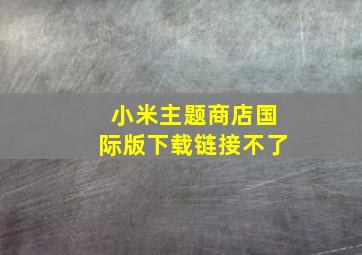 小米主题商店国际版下载链接不了